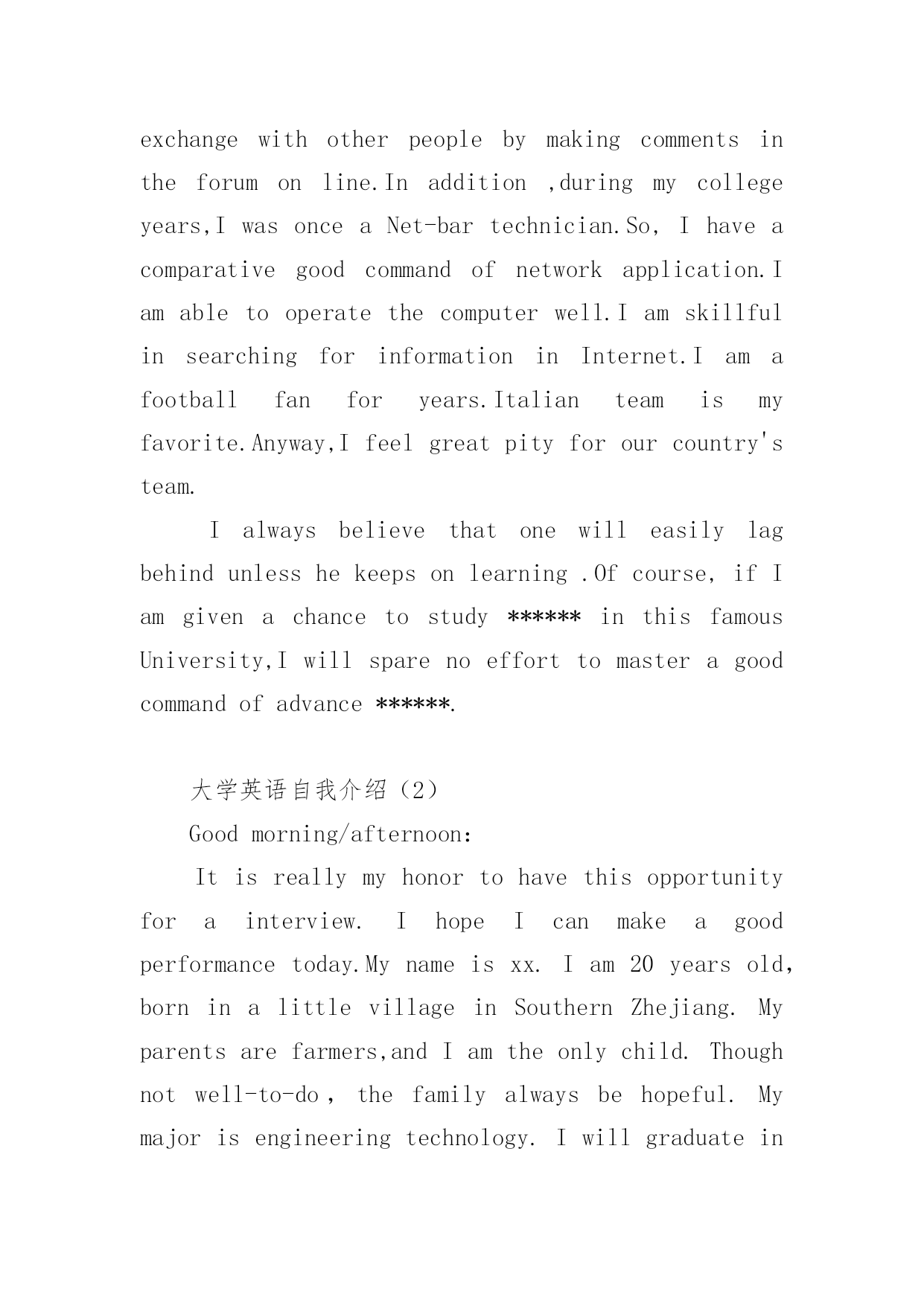 exchange with other people by making comments in the forum on line.In addition ,during my college years,I was once a Net-bar technician.So, I have a comparative good command of network application.I am able to operate the computer well.I am skillful in searching for information in Internet.I am a football fan for years.Italian team is my favorite.Anyway,I feel great pity for our country's team.

I always believe that one will easily lag behind unless he keeps on learning .Of course, if I am given a chance to study ****** in this famous University,I will spare no effort to master a good command of advance ******.

大学英语自我介绍（2）

Good morning/afternoon:

It is really my honor to have this opportunity for a interview. I hope I can make a good performance today.My name is xx. I am 20 years old, born in a little village in Southern Zhejiang. My parents are farmers,and I am the only child. Though not well-to-do， the family always be hopeful. My major is engineering technology. I will graduate in